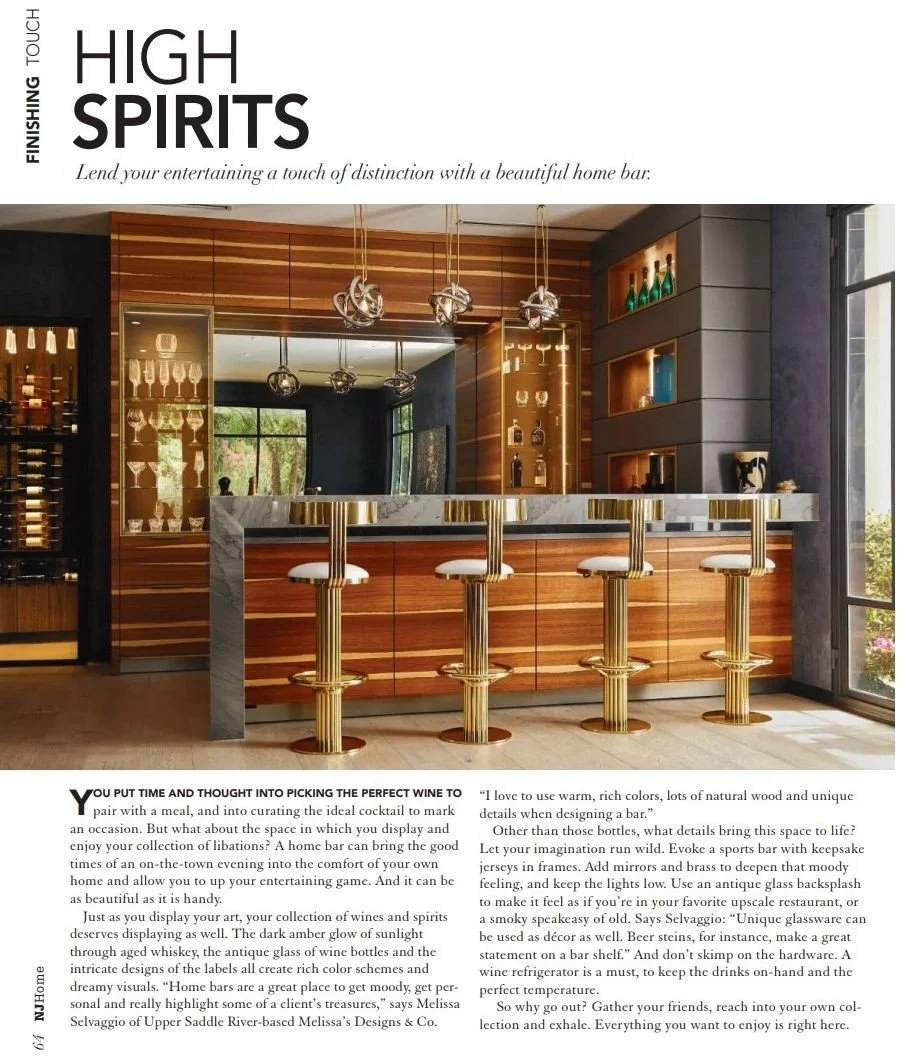 FINISHING TOUCH

HIGH SPIRITS

Lend your entertaining a touch of distinction with a beautiful home bar.

YOU PUT TIME AND THOUGHT INTO PICKING THE PERFECT WINE TO pair with a meal, and into curating the ideal cocktail to mark an occasion. But what about the space in which you display and enjoy your collection of libations? A home bar can bring the good times of an on-the-town evening into the comfort of your own home and allow you to up your entertaining game. And it can be as beautiful as it is handy.

Just as you display your art, your collection of wines and spirits deserves displaying as well. The dark amber glow of sunlight through aged whiskey, the antique glass of wine bottles and the intricate designs of the labels all create rich color schemes and dreamy visuals. "Home bars are a great place to get moody, get personal and really highlight some of a client's treasures," says Melissa Selvaggio of Upper Saddle River-based Melissa's Designs & Co. "I love to use warm, rich colors, lots of natural wood and unique details when designing a bar."

Other than those bottles, what details bring this space to life? Let your imagination run wild. Evoke a sports bar with keepsake jerseys in frames. Add mirrors and brass to deepen that moody feeling, and keep the lights low. Use an antique glass backsplash to make it feel as if you're in your favorite upscale restaurant, or a smoky speakeasy of old. Says Selvaggio: "Unique glassware can be used as décor as well. Beer steins, for instance, make a great statement on a bar shelf." And don't skimp on the hardware. A wine refrigerator is a must, to keep the drinks on-hand and the perfect temperature.

So why go out? Gather your friends, reach into your own collection and exhale. Everything you want to enjoy is right here.

64 NJHome